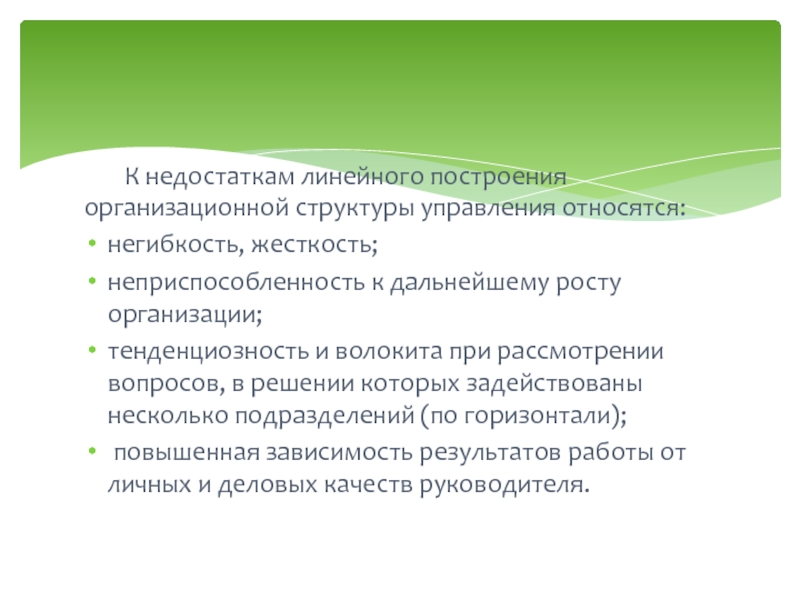 К недостаткам линейного построения организационной структуры управления относятся:

• негибкость, жесткость;
• неприспособленность к дальнейшему росту организации;
• тенденциозность и волокита при рассмотрении вопросов, в решении которых задействованы несколько подразделений (по горизонтали);
• повышенная зависимость результатов работы от личных и деловых качеств руководителя.